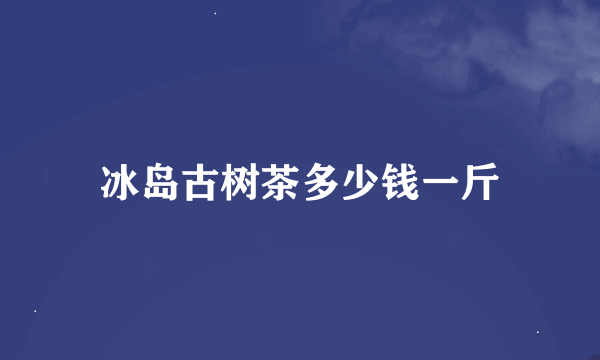 冰岛古树茶多少钱一斤